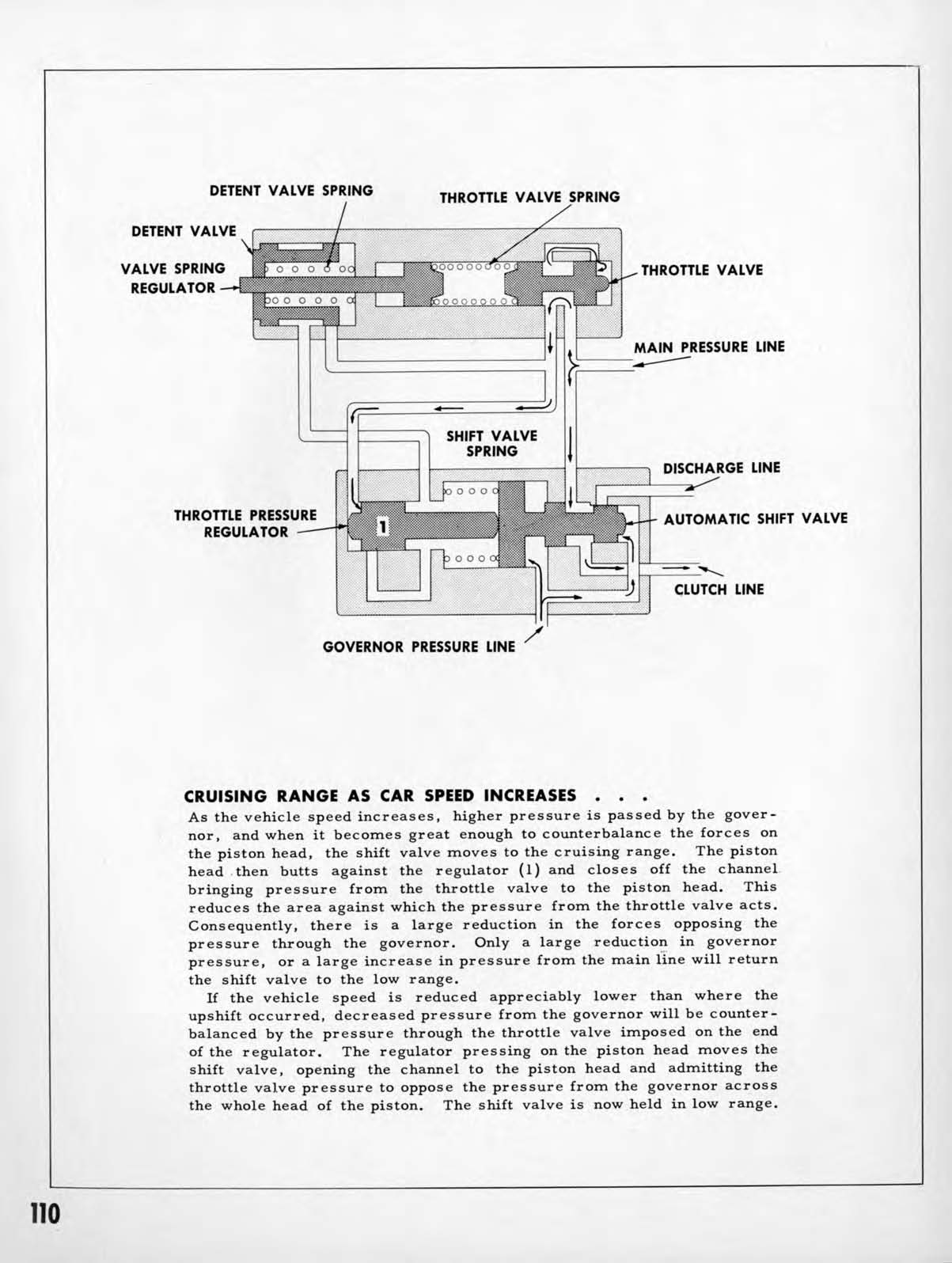 DETENT VALVE SPRING

THROTTLE VALVE SPRING

DETENT VALVE

VALVE SPRING REGULATOR

THROTTLE VALVE

MAIN PRESSURE LINE

SHIFT VALVE SPRING

DISCHARGE LINE

THROTTLE PRESSURE REGULATOR

1

AUTOMATIC SHIFT VALVE

CLUTCH LINE

GOVERNOR PRESSURE LINE

CRUISING RANGE AS CAR SPEED INCREASES . . .

As the vehicle speed increases, higher pressure is passed by the governor, and when it becomes great enough to counterbalance the forces on the piston head, the shift valve moves to the cruising range. The piston head then butts against the regulator (1) and closes off the channel bringing pressure from the throttle valve to the piston head. This reduces the area against which the pressure from the throttle valve acts. Consequently, there is a large reduction in the forces opposing the pressure through the governor. Only a large reduction in governor pressure, or a large increase in pressure from the main line will return the shift valve to the low range.

If the vehicle speed is reduced appreciably lower than where the upshift occurred, decreased pressure from the governor will be counterbalanced by the pressure through the throttle valve imposed on the end of the regulator. The regulator pressing on the piston head moves the shift valve, opening the channel to the piston head and admitting the throttle valve pressure to oppose the pressure from the governor across the whole head of the piston. The shift valve is now held in low range.

110